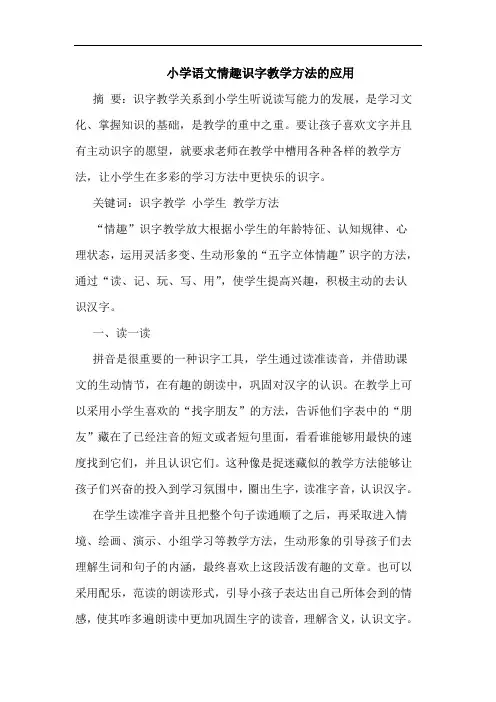 小学语文情趣识字教学方法的应用

摘 要：识字教学关系到小学生听说读写能力的发展，是学习文化、掌握知识的基础，是教学的重中之重。要让孩子喜欢文字并且有主动识字的愿望，就要求老师在教学中槽用各种各样的教学方法，让小学生在多彩的学习方法中更快乐的识字。

关键词：识字教学 小学生 教学方法

“情趣”识字教学放大根据小学生的年龄特征、认知规律、心理状态，运用灵活多变、生动形象的“五字立体情趣”识字的方法，通过“读、记、玩、写、用”，使学生提高兴趣，积极主动的去认识汉字。

一、读一读

拼音是很重要的一种识字工具，学生通过读准读音，并借助课文的生动情节，在有趣的朗读中，巩固对汉字的认识。在教学上可以采用小学生喜欢的“找字朋友”的方法，告诉他们字表中的“朋友”藏在了已经注音的短文或者短句里面，看看谁能够用最快的速度找到它们，并且认识它们。这种像是捉迷藏似的教学方法能够让孩子们兴奋的投入到学习氛围中，圈出生字，读准字音，认识汉字。

在学生读准字音并且把整个句子读通顺了之后，再采取进入情境、绘画、演示、小组学习等教学方法，生动形象的引导孩子们去理解生词和句子的内涵，最终喜欢上这段活泼有趣的文章。也可以采用配乐，范读的朗读形式，引导小孩子表达出自己所体会到的情感，使其咋多遍朗读中更加巩固生字的读音，理解含义，认识文字。